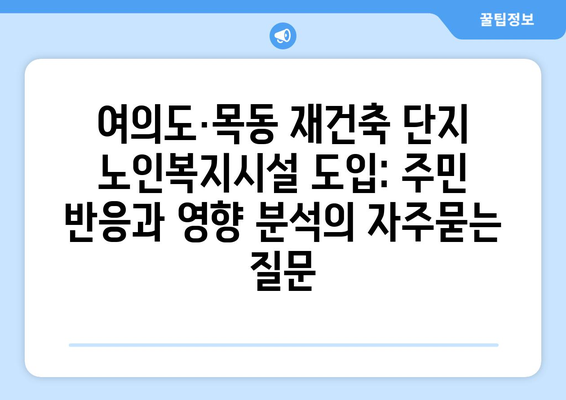 꿀팁정보

여의도·목동 재건축 단지 노인복지시설 도입: 주민 반응과 영향 분석의 자주묻는 질문